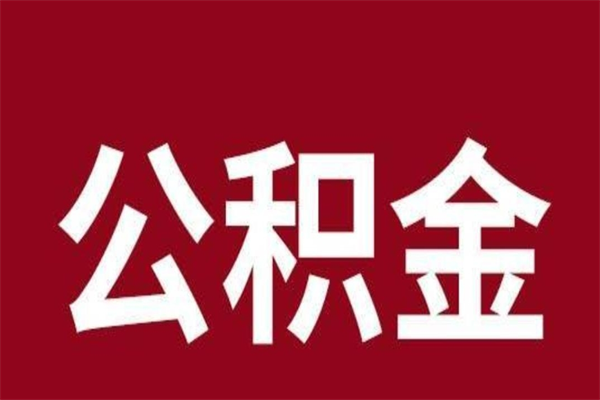 公积金